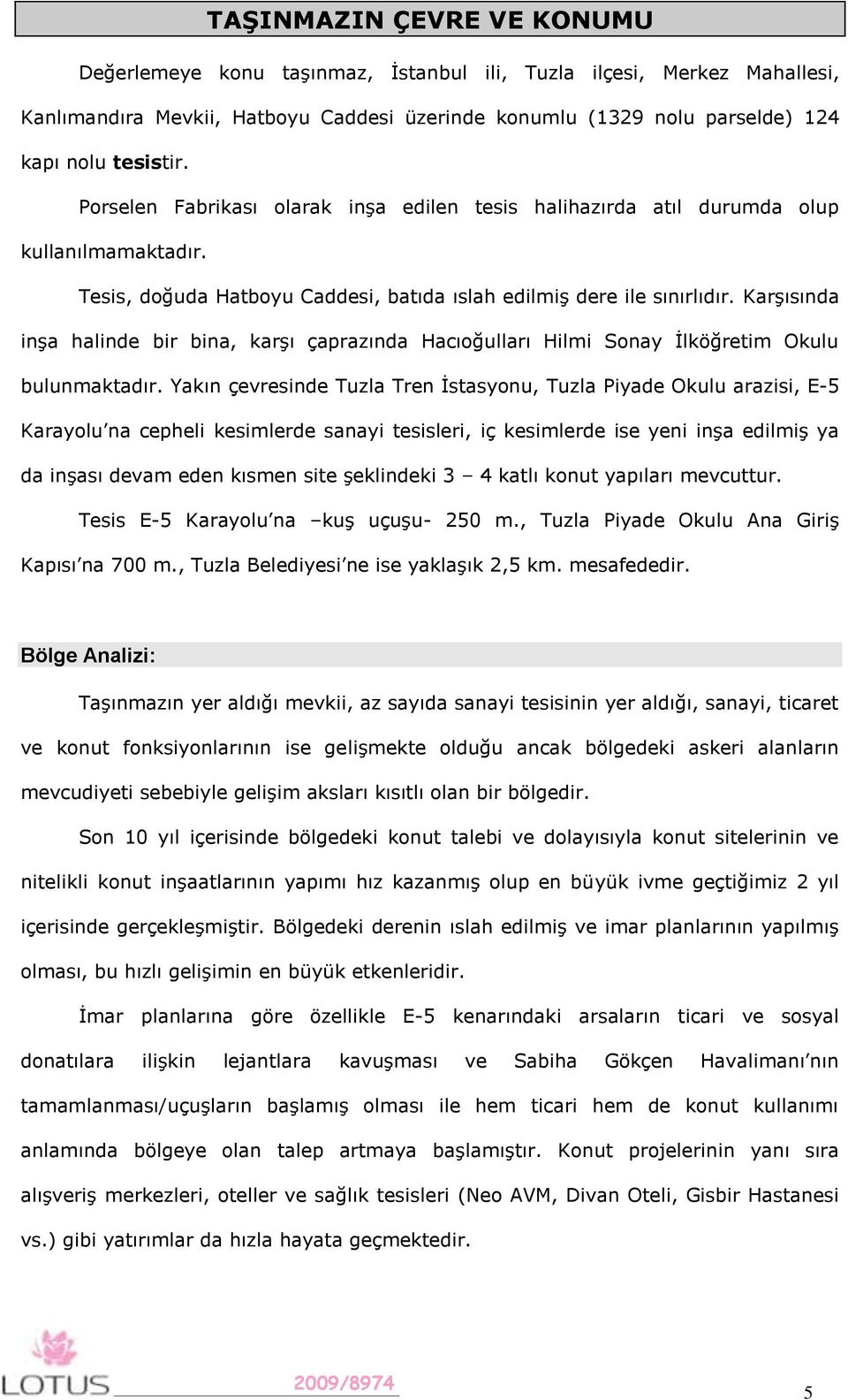 TAŞINMAZIN ÇEVRE VE KONUMU

Değerlemeye konu taşınmaz, İstanbul ili, Tuzla ilçesi, Merkez Mahallesi, Kanlımandıra Mevkii, Hatboyu Caddesi üzerinde konumlu (1329 nolu parselde) 124 kapı nolu tesistir.

Porselen Fabrikası olarak inşa edilen tesis halihazırda atıl durumda olup kullanılmamaktadır.

Tesis, doğuda Hatboyu Caddesi, batıda ıslah edilmiş dere ile sınırlıdır. Karşısında inşa halinde bir bina, karşı çaprazında Hacıoğulları Hilmi Sonay İlköğretim Okulu bulunmaktadır. Yakın çevresinde Tuzla Tren İstasyonu, Tuzla Piyade Okulu arazisi, E-5 Karayolu'na cepheli kesimlerde sanayi tesisleri, iç kesimlerde ise yeni inşa edilmiş ya da inşası devam eden kısmen site şeklindeki 3 – 4 katlı konut yapıları mevcuttur.

Tesis E-5 Karayolu'na –kuş uçuşu- 250 m., Tuzla Piyade Okulu Ana Giriş Kapısı'na 700 m., Tuzla Belediyesi'ne ise yaklaşık 2,5 km. mesafededir.

Bölge Analizi:

Taşınmazın yer aldığı mevkii, az sayıda sanayi tesisinin yer aldığı, sanayi, ticaret ve konut fonksiyonlarının ise gelişmekte olduğu ancak bölgedeki askeri alanların mevcudiyeti sebebiyle gelişim aksları kısıtlı olan bir bölgedir.

Son 10 yıl içerisinde bölgedeki konut talebi ve dolayısıyla konut sitelerinin ve nitelikli konut inşaatlarının yapımı hız kazanmış olup en büyük ivme geçtiğimiz 2 yıl içerisinde gerçekleşmiştir. Bölgedeki derenin ıslah edilmiş ve imar planlarının yapılmış olması, bu hızlı gelişimin en büyük etkenleridir.

İmar planlarına göre özellikle E-5 kenarındaki arsaların ticari ve sosyal donatılara ilişkin lejantlara kavuşması ve Sabiha Gökçen Havalimanı'nın tamamlanması/uçuşların başlamış olması ile hem ticari hem de konut kullanımı anlamında bölgeye olan talep artmaya başlamıştır. Konut projelerinin yanı sıra alışveriş merkezleri, oteller ve sağlık tesisleri (Neo AVM, Divan Oteli, Gisbir Hastanesi vs.) gibi yatırımlar da hızla hayata geçmektedir.

LOTUS 2009/8974 5